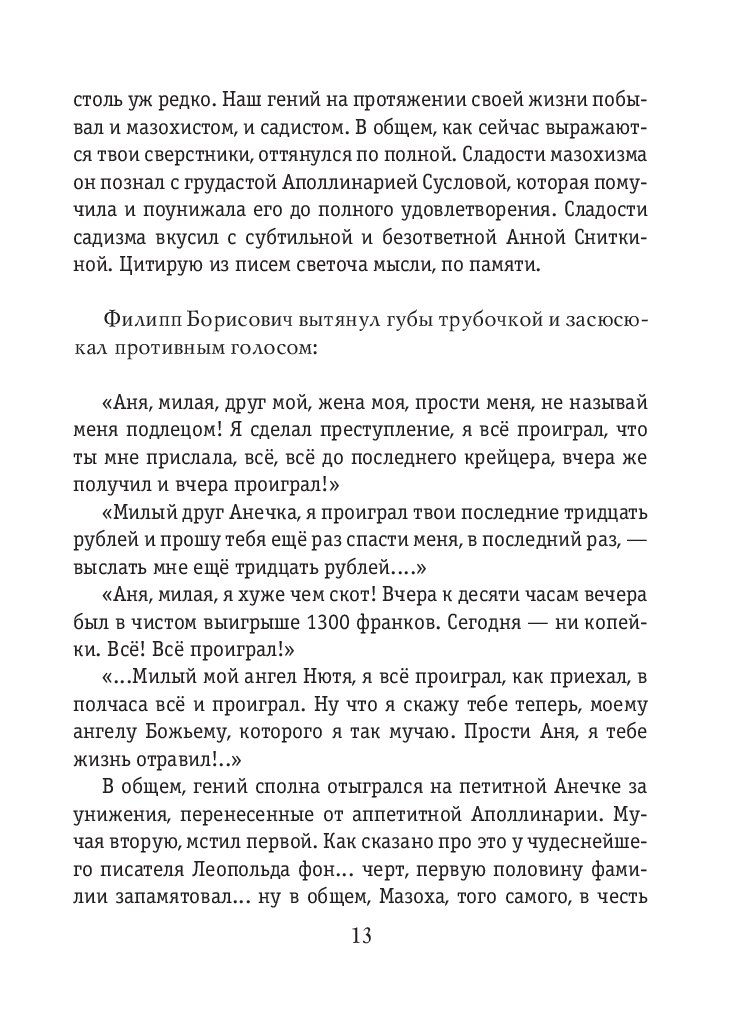 столь уж редко. Наш гений на протяжении своей жизни побывал и мазохистом, и садистом. В общем, как сейчас выражаются твои сверстники, оттянулся по полной. Сладости мазохизма он познал с грудастой Аполлинарией Сусловой, которая помучила и поунижала его до полного удовлетворения. Сладости садизма вкусил с субтильной и безответной Анной Сниткиной. Цитирую из писем светоча мысли, по памяти.

Филипп Борисович вытянул губы трубочкой и засюсюкал противным голосом:

«Аня, милая, друг мой, жена моя, прости меня, не называй меня подлецом! Я сделал преступление, я всё проиграл, что ты мне прислала, всё, всё до последнего крейцера, вчера же получил и вчера проиграл!»

«Милый друг Анечка, я проиграл твои последние тридцать рублей и прошу тебя ещё раз спасти меня, в последний раз, — выслать мне ещё тридцать рублей....»

«Аня, милая, я хуже чем скот! Вчера к десяти часам вечера был в чистом выигрыше 1300 франков. Сегодня — ни копейки. Всё! Всё проиграл!»

«...Милый мой ангел Нютя, я всё проиграл, как приехал, в полчаса всё и проиграл. Ну что я скажу тебе теперь, моему ангелу Божьему, которого я так мучаю. Прости Аня, я тебе жизнь отравил!..»

В общем, гений сполна отыгрался на петитной Анечке за унижения, перенесенные от аппетитной Аполлинарии. Мучая вторую, мстил первой. Как сказано про это у чудеснейшего писателя Леопольда фон... черт, первую половину фамилии запамятовал... ну в общем, Мазоха, того самого, в честь

13